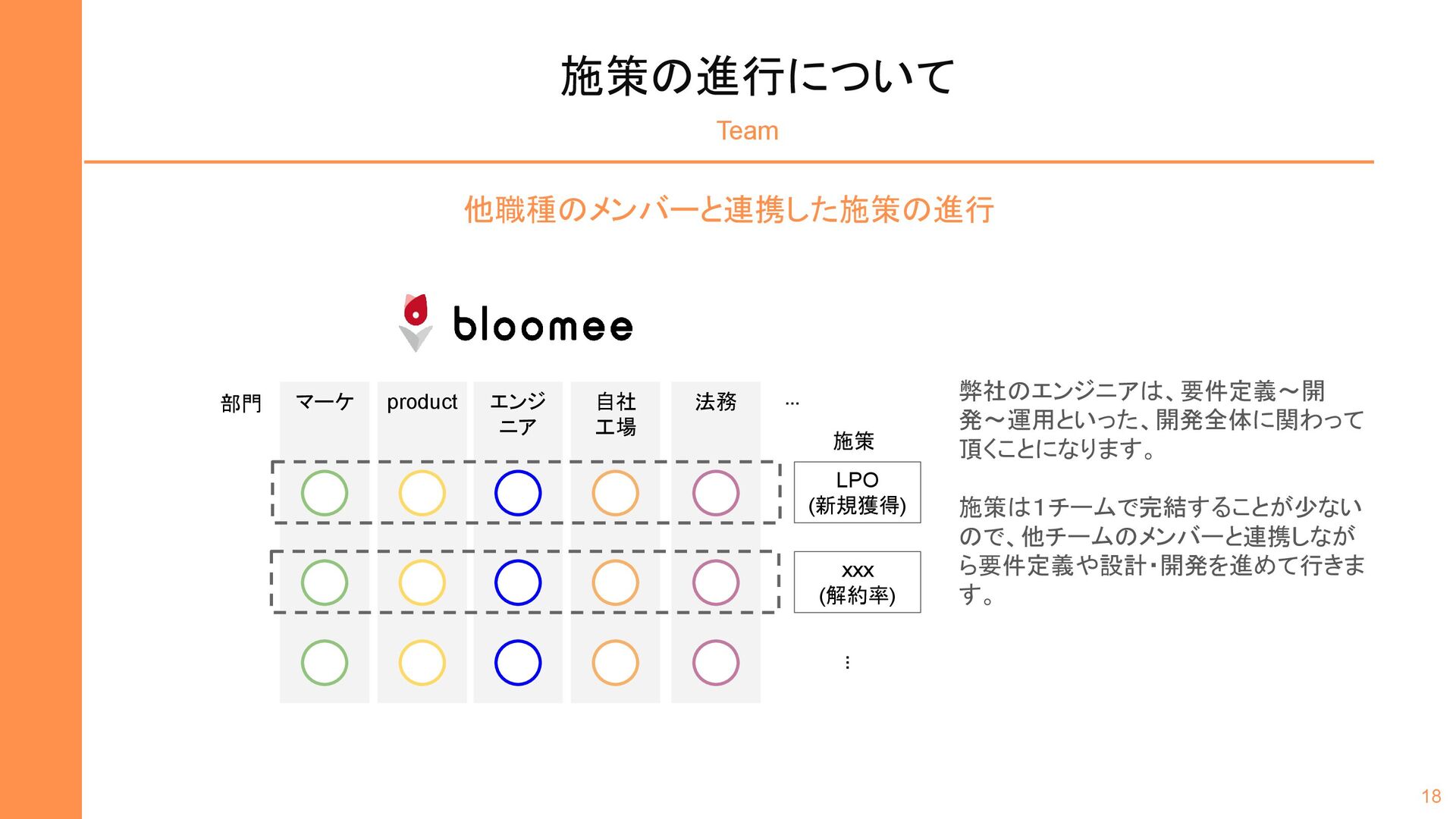 施策の進行について

Team

他職種のメンバーと連携した施策の進行

bloomee

部門 マーケ product エンジニア 自社工場 法務 …

施策

LPO
(新規獲得)

xxx
(解約率)

⋮

弊社のエンジニアは、要件定義〜開発〜運用といった、開発全体に関わって頂くことになります。

施策は1チームで完結することが少ないので、他チームのメンバーと連携しながら要件定義や設計・開発を進めて行きます。

18